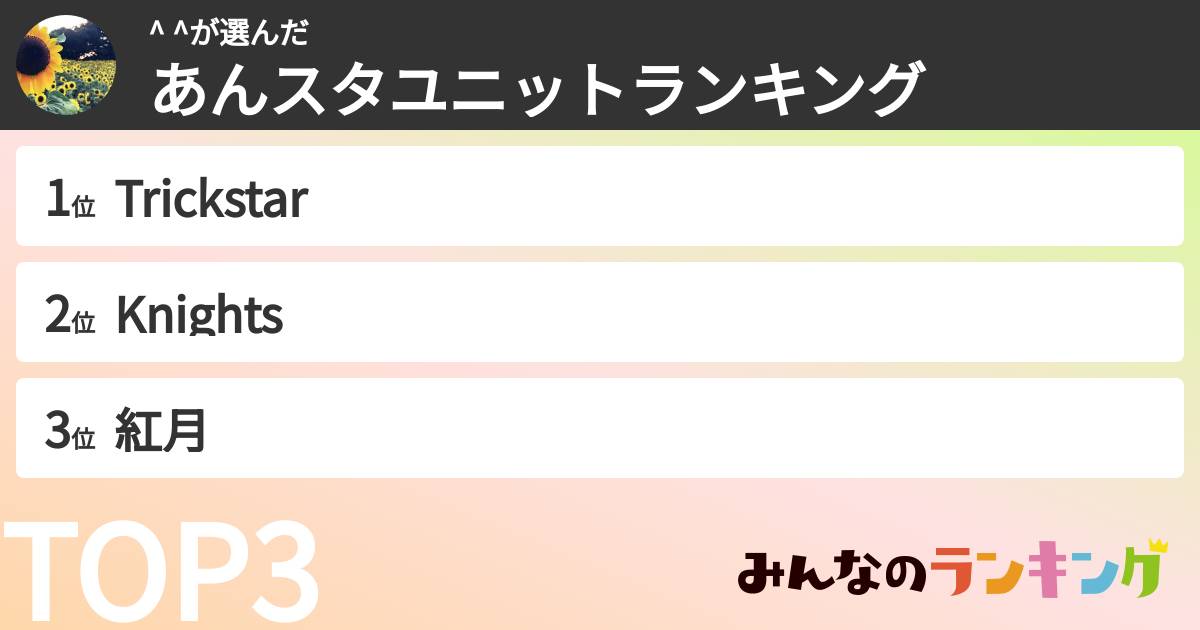 ^ ^が選んだ
あんスタユニットランキング

1位 Trickstar

2位 Knights

3位 紅月

TOP3

みんなのランキング